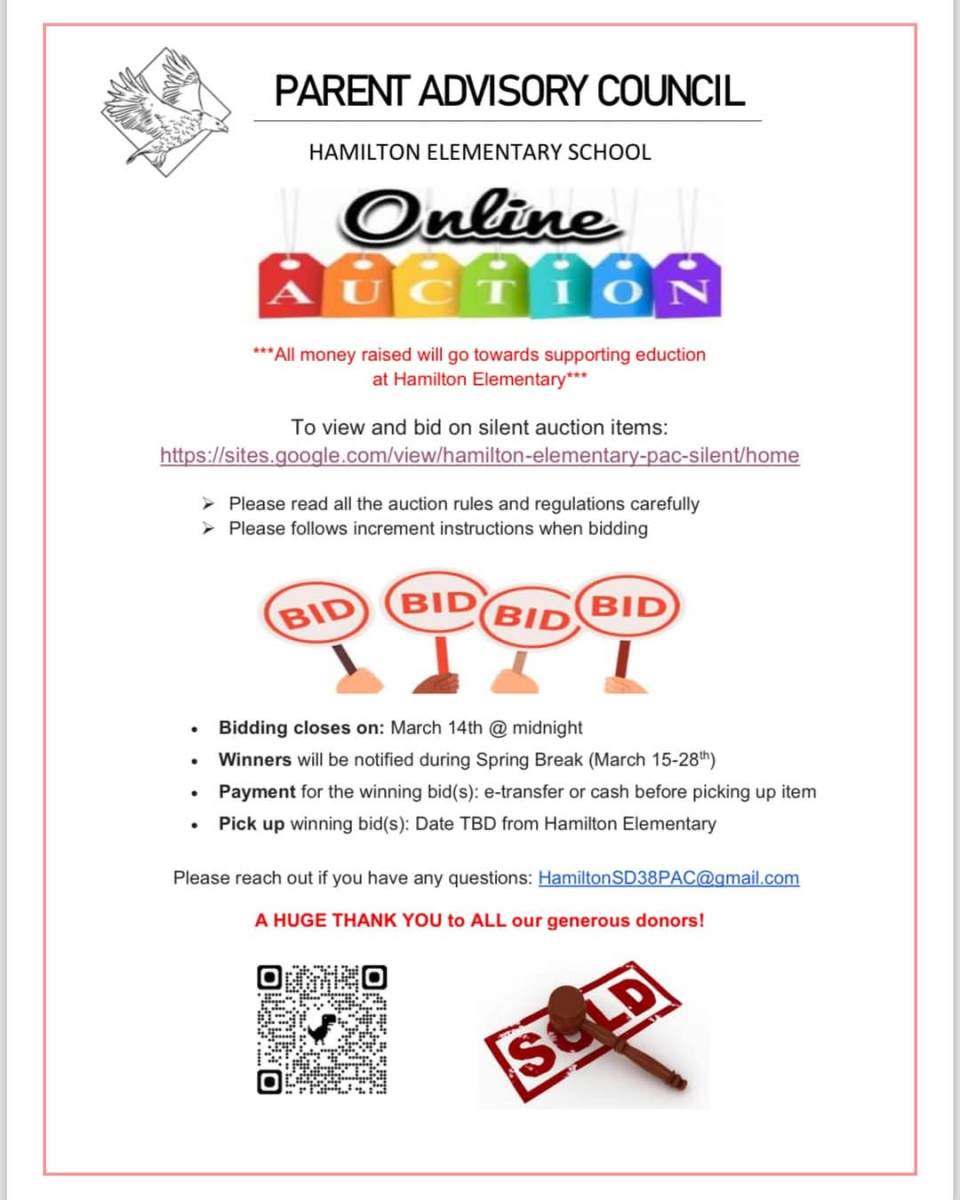 PARENT ADVISORY COUNCIL

HAMILTON ELEMENTARY SCHOOL

Online
AUCTION

***All money raised will go towards supporting eduction at Hamilton Elementary***

To view and bid on silent auction items:
https://sites.google.com/view/hamilton-elementary-pac-silent/home

➢ Please read all the auction rules and regulations carefully
➢ Please follows increment instructions when bidding

BID BID BID BID

• Bidding closes on: March 14th @ midnight
• Winners will be notified during Spring Break (March 15-28$^{th}$)
• Payment for the winning bid(s): e-transfer or cash before picking up item
• Pick up winning bid(s): Date TBD from Hamilton Elementary

Please reach out if you have any questions: HamiltonSD38PAC@gmail.com

A HUGE THANK YOU to ALL our generous donors!

SOLD